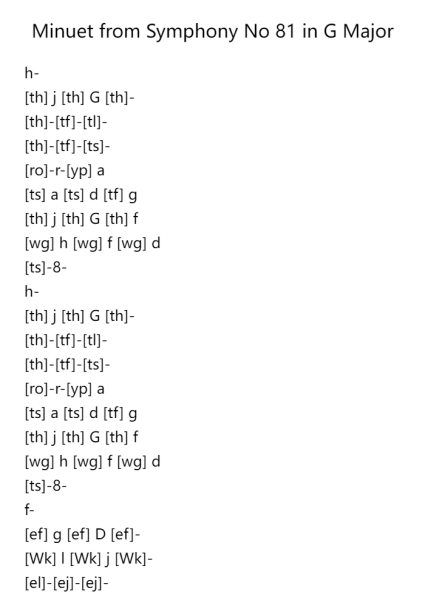 Minuet from Symphony No 81 in G Major

h-
[th] j [th] G [th]-
[th]-[tf]-[tl]-
[th]-[tf]-[ts]-
[ro]-r-[yp] a
[ts] a [ts] d [tf] g
[th] j [th] G [th] f
[wg] h [wg] f [wg] d
[ts]-8-
h-
[th] j [th] G [th]-
[th]-[tf]-[tl]-
[th]-[tf]-[ts]-
[ro]-r-[yp] a
[ts] a [ts] d [tf] g
[th] j [th] G [th] f
[wg] h [wg] f [wg] d
[ts]-8-
f-
[ef] g [ef] D [ef]-
[Wk] l [Wk] j [Wk]-
[el]-[ej]-[ej]-